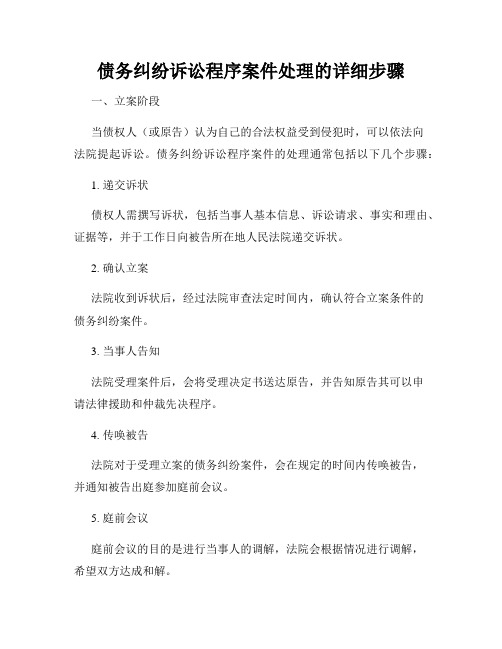 债务纠纷诉讼程序案件处理的详细步骤

一、立案阶段

当债权人（或原告）认为自己的合法权益受到侵犯时，可以依法向法院提起诉讼。债务纠纷诉讼程序案件的处理通常包括以下几个步骤：

1. 递交诉状

债权人需撰写诉状，包括当事人基本信息、诉讼请求、事实和理由、证据等，并于工作日向被告所在地人民法院递交诉状。

2. 确认立案

法院收到诉状后，经过法院审查法定时间内，确认符合立案条件的债务纠纷案件。

3. 当事人告知

法院受理案件后，会将受理决定书送达原告，并告知原告其可以申请法律援助和仲裁先决程序。

4. 传唤被告

法院对于受理立案的债务纠纷案件，会在规定的时间内传唤被告，并通知被告出庭参加庭前会议。

5. 庭前会议

庭前会议的目的是进行当事人的调解，法院会根据情况进行调解，希望双方达成和解。